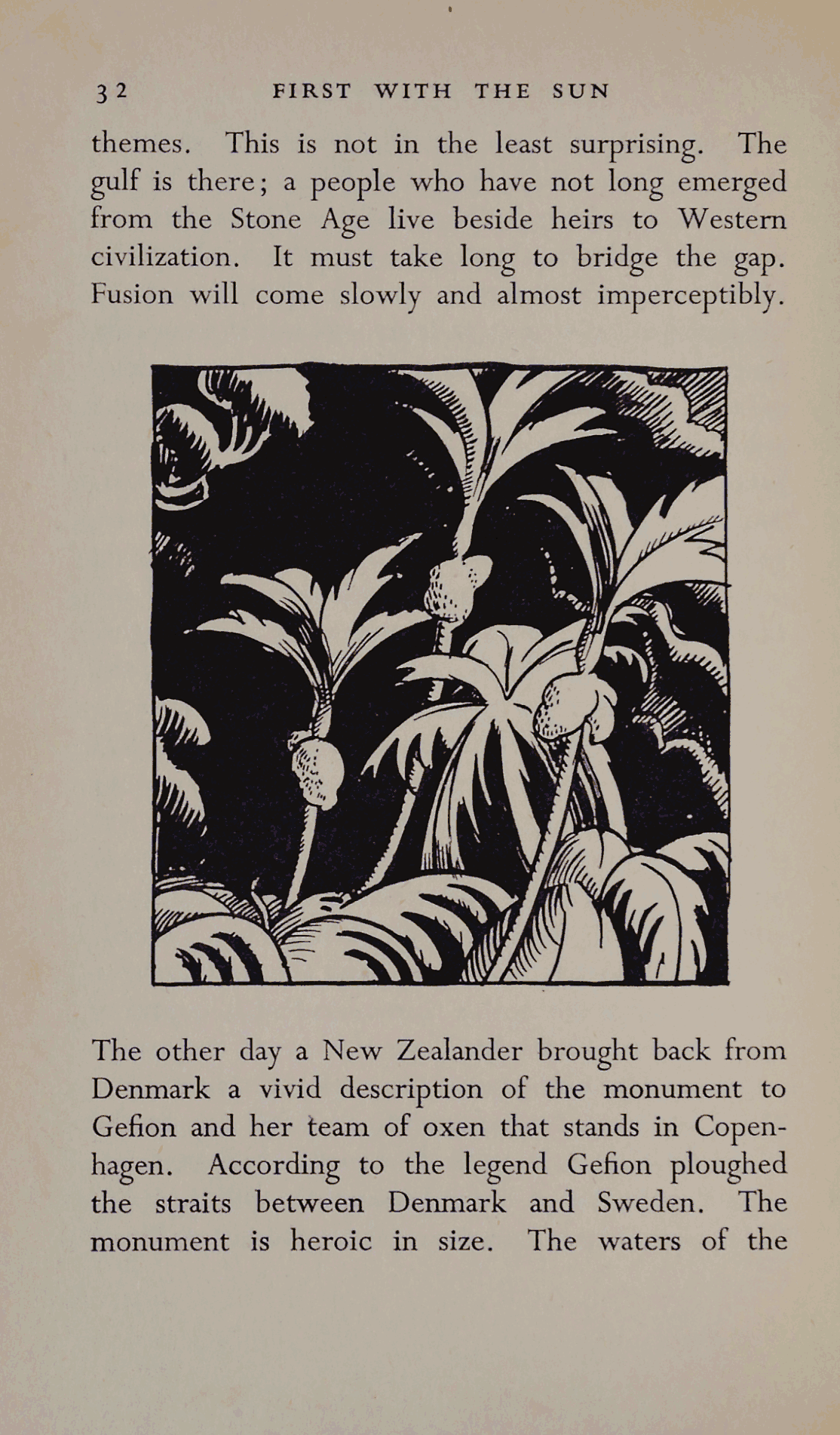 32 FIRST WITH THE SUN

themes. This is not in the least surprising. The gulf is there; a people who have not long emerged from the Stone Age live beside heirs to Western civilization. It must take long to bridge the gap. Fusion will come slowly and almost imperceptibly.

The other day a New Zealander brought back from Denmark a vivid description of the monument to Gefion and her team of oxen that stands in Copenhagen. According to the legend Gefion ploughed the straits between Denmark and Sweden. The monument is heroic in size. The waters of the